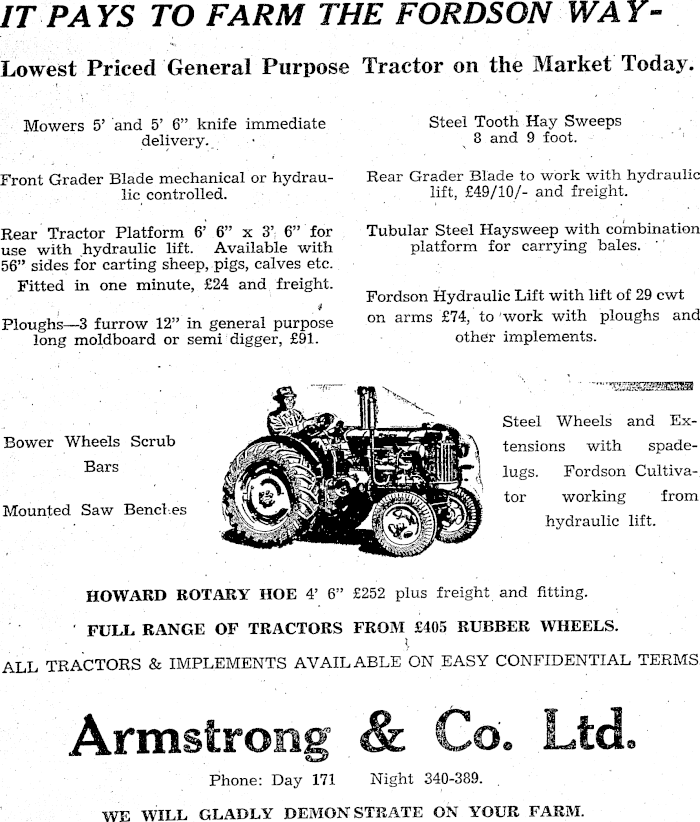 IT PAYS TO FARM THE FORDSON WAY-

Lowest Priced General Purpose Tractor on the Market Today.

Mowers 5' and 5' 6" knife immediate delivery.

Front Grader Blade mechanical or hydraulic controlled.

Rear Tractor Platform 6' 6" x 3' 6" for use with hydraulic lift. Available with 56" sides for carting sheep, pigs, calves etc. Fitted in one minute, £24 and freight.

Ploughs—3 furrow 12" in general purpose long moldboard or semi digger, £91.

Steel Tooth Hay Sweeps 8 and 9 foot.

Rear Grader Blade to work with hydraulic lift, £49/10/- and freight.

Tubular Steel Haysweep with combination platform for carrying bales.

Fordson Hydraulic Lift with lift of 29 cwt on arms £74, to work with ploughs and other implements.

Bower Wheels Scrub Bars

Mounted Saw Benches

Steel Wheels and Extensions with spadelugs. Fordson Cultivator working from hydraulic lift.

HOWARD ROTARY HOE 4' 6" £252 plus freight and fitting.

FULL RANGE OF TRACTORS FROM £405 RUBBER WHEELS.

ALL TRACTORS & IMPLEMENTS AVAILABLE ON EASY CONFIDENTIAL TERMS

Armstrong & Co. Ltd.

Phone: Day 171 Night 340-389.

WE WILL GLADLY DEMONSTRATE ON YOUR FARM.